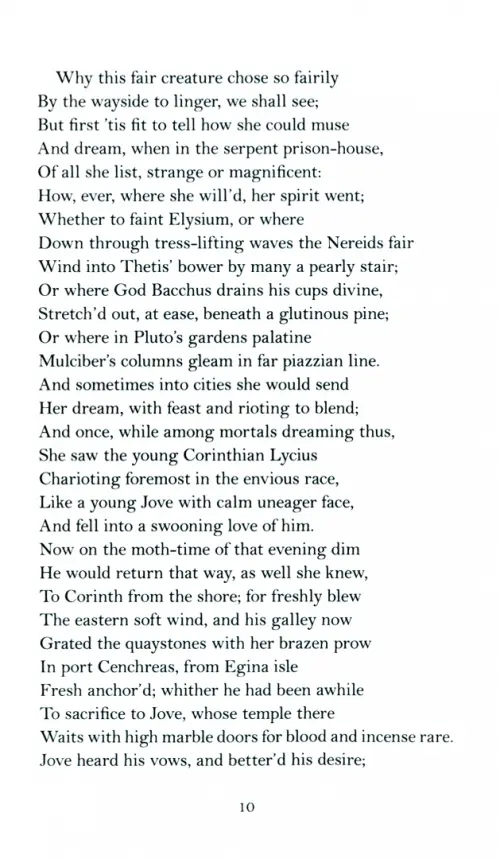 Why this fair creature chose so fairily
By the wayside to linger, we shall see;
But first 'tis fit to tell how she could muse
And dream, when in the serpent prison-house,
Of all she list, strange or magnificent:
How, ever, where she will'd, her spirit went;
Whether to faint Elysium, or where
Down through tress-lifting waves the Nereids fair
Wind into Thetis' bower by many a pearly stair;
Or where God Bacchus drains his cups divine,
Stretch'd out, at ease, beneath a glutinous pine;
Or where in Pluto's gardens palatine
Mulciber's columns gleam in far piazzian line.
And sometimes into cities she would send
Her dream, with feast and rioting to blend;
And once, while among mortals dreaming thus,
She saw the young Corinthian Lycius
Charioting foremost in the envious race,
Like a young Jove with calm uneager face,
And fell into a swooning love of him.
Now on the moth-time of that evening dim
He would return that way, as well she knew,
To Corinth from the shore; for freshly blew
The eastern soft wind, and his galley now
Grated the quaystones with her brazen prow
In port Cenchreas, from Egina isle
Fresh anchor'd; whither he had been awhile
To sacrifice to Jove, whose temple there
Waits with high marble doors for blood and incense rare.
Jove heard his vows, and better'd his desire;

10